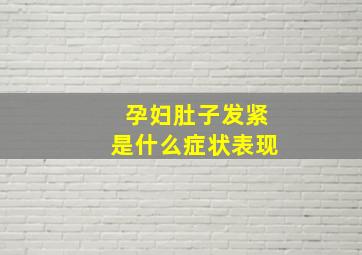 孕妇肚子发紧
是什么症状表现